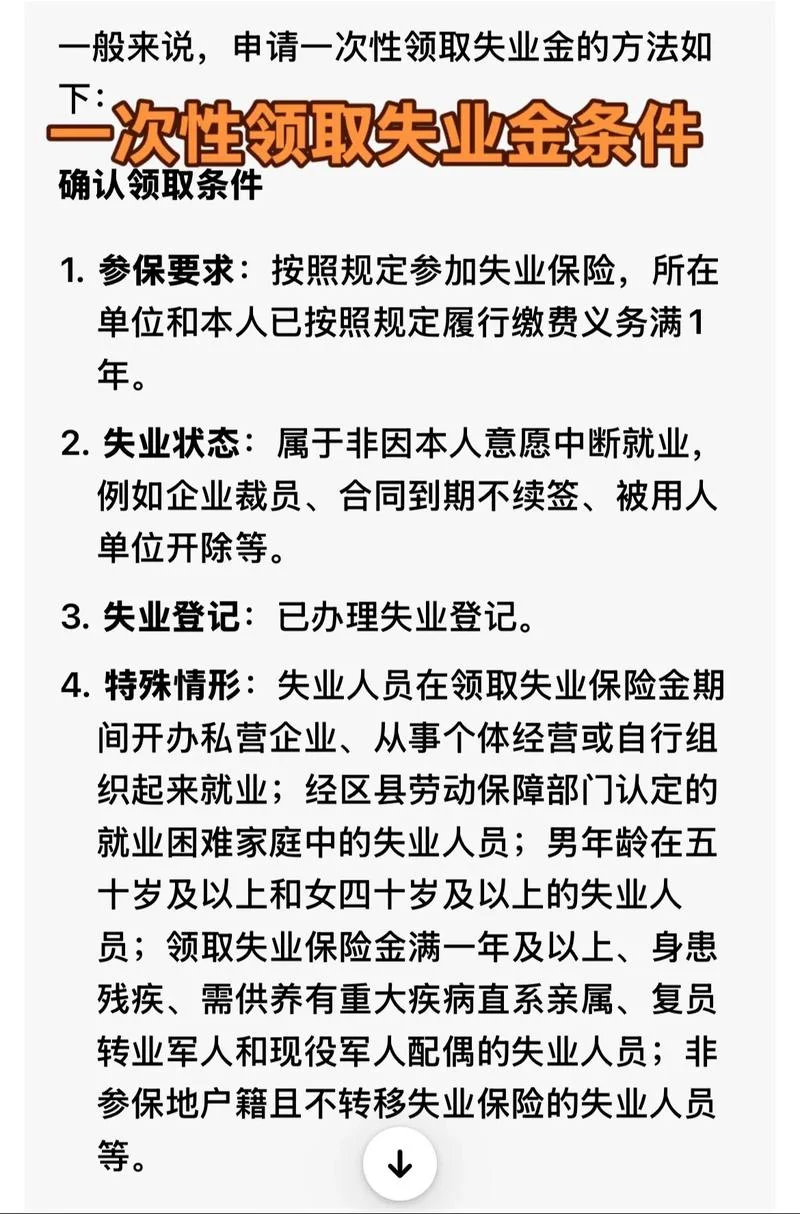 一般来说，申请一次性领取失业金的方法如下：

一次性领取失业金条件

确认领取条件

1. 参保要求：按照规定参加失业保险，所在单位和本人已按照规定履行缴费义务满1年。

2. 失业状态：属于非因本人意愿中断就业，例如企业裁员、合同到期不续签、被用人单位开除等。

3. 失业登记：已办理失业登记。

4. 特殊情形：失业人员在领取失业保险金期间开办私营企业、从事个体经营或自行组织起来就业；经区县劳动保障部门认定的就业困难家庭中的失业人员；男年龄在五十岁及以上和女四十岁及以上的失业人员；领取失业保险金满一年及以上、身患残疾、需供养有重大疾病直系亲属、复员转业军人和现役军人配偶的失业人员；非参保地户籍且不转移失业保险的失业人员等。